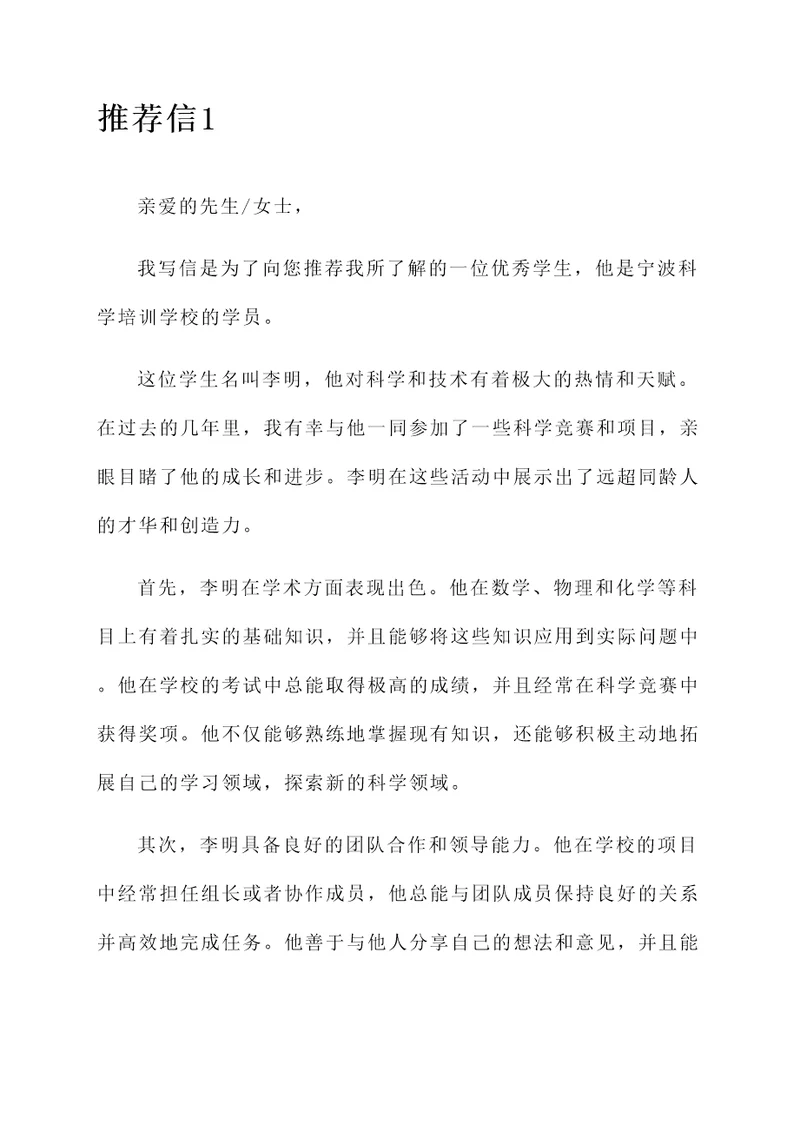 推荐信1

亲爱的先生/女士，

我写信是为了向您推荐我所了解的一位优秀学生，他是宁波科学培训学校的学员。

这位学生名叫李明，他对科学和技术有着极大的热情和天赋。在过去的几年里，我有幸与他一同参加了一些科学竞赛和项目，亲眼目睹了他的成长和进步。李明在这些活动中展示出了远超同龄人的才华和创造力。

首先，李明在学术方面表现出色。他在数学、物理和化学等科目上有着扎实的基础知识，并且能够将这些知识应用到实际问题中。他在学校的考试中总能取得极高的成绩，并且经常在科学竞赛中获得奖项。他不仅能够熟练地掌握现有知识，还能够积极主动地拓展自己的学习领域，探索新的科学领域。

其次，李明具备良好的团队合作和领导能力。他在学校的项目中经常担任组长或者协作成员，他总能与团队成员保持良好的关系并高效地完成任务。他善于与他人分享自己的想法和意见，并且能